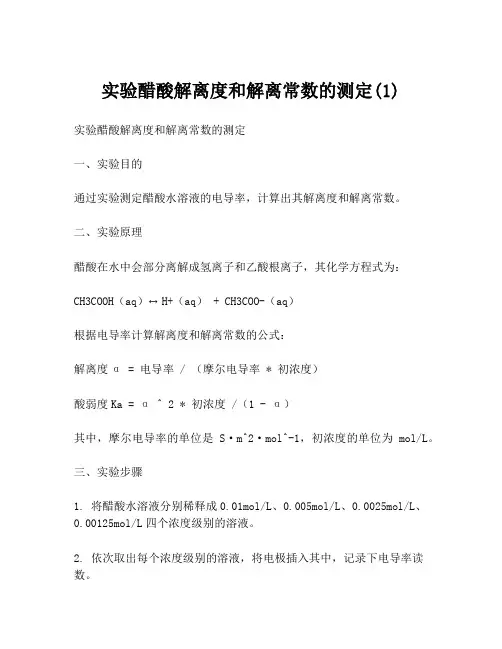 实验醋酸解离度和解离常数的测定(1)

实验醋酸解离度和解离常数的测定

一、实验目的

通过实验测定醋酸水溶液的电导率，计算出其解离度和解离常数。

二、实验原理

醋酸在水中会部分离解成氢离子和乙酸根离子，其化学方程式为：

CH3COOH（aq）↔ H+（aq） + CH3COO-（aq）

根据电导率计算解离度和解离常数的公式：

解离度 α = 电导率 / （摩尔电导率 * 初浓度）

酸弱度 Ka = α ^ 2 * 初浓度 /（1 - α）

其中，摩尔电导率的单位是 S·m^2·mol^-1，初浓度的单位为 mol/L。

三、实验步骤

1. 将醋酸水溶液分别稀释成 0.01mol/L、0.005mol/L、0.0025mol/L、0.00125mol/L 四个浓度级别的溶液。

2. 依次取出每个浓度级别的溶液，将电极插入其中，记录下电导率读数。